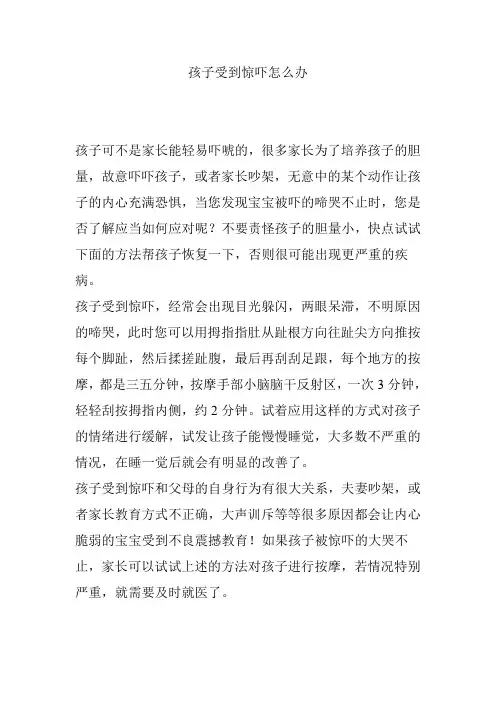 孩子受到惊吓怎么办

孩子可不是家长能轻易吓唬的，很多家长为了培养孩子的胆量，故意吓吓孩子，或者家长吵架，无意中的某个动作让孩子的内心充满恐惧，当您发现宝宝被吓的啼哭不止时，您是否了解应当如何应对呢？不要责怪孩子的胆量小，快点试试下面的方法帮孩子恢复一下，否则很可能出现更严重的疾病。

孩子受到惊吓，经常会出现目光躲闪，两眼呆滞，不明原因的啼哭，此时您可以用拇指指肚从趾根方向往趾尖方向推按每个脚趾，然后揉搓趾腹，最后再刮刮足跟，每个地方的按摩，都是三五分钟，按摩手部小脑脑干反射区，一次 3 分钟，轻轻刮按拇指内侧，约 2 分钟。试着应用这样的方式对孩子的情绪进行缓解，试发让孩子能慢慢睡觉，大多数不严重的情况，在睡一觉后就会有明显的改善了。

孩子受到惊吓和父母的自身行为有很大关系，夫妻吵架，或者家长教育方式不正确，大声训斥等等很多原因都会让内心脆弱的宝宝受到不良震撼教育！如果孩子被惊吓的大哭不止，家长可以试试上述的方法对孩子进行按摩，若情况特别严重，就需要及时就医了。